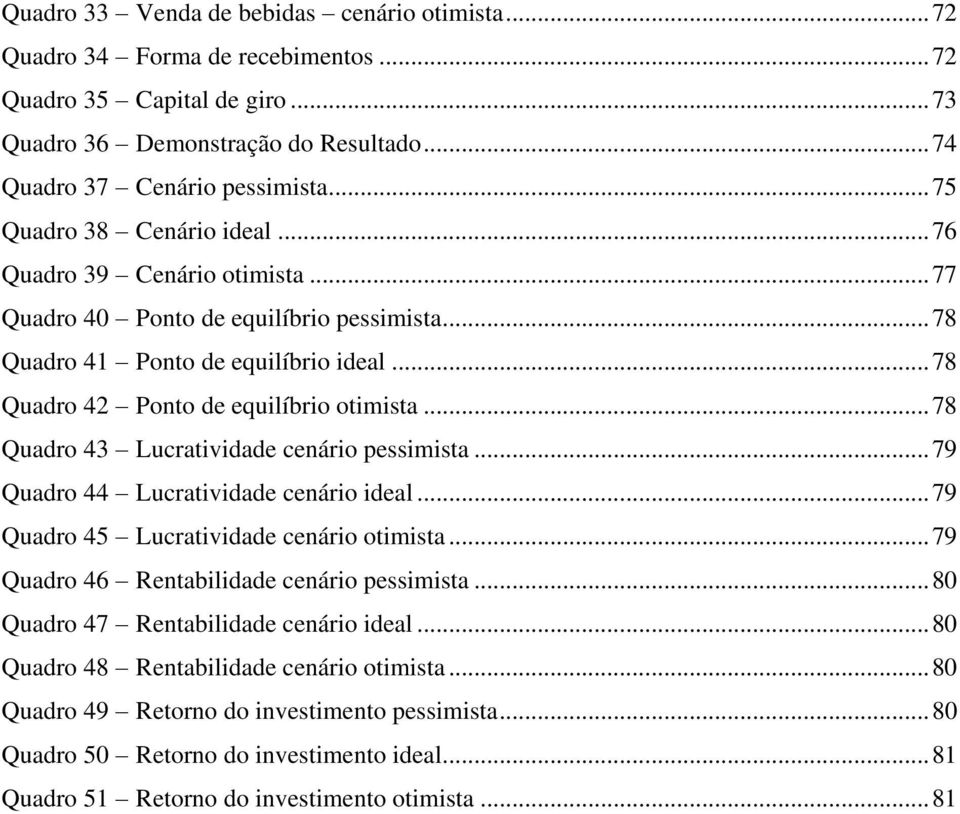 Quadro 33 – Venda de bebidas – cenário otimista ........ 72
Quadro 34 – Forma de recebimentos ........ 72
Quadro 35 – Capital de giro ........ 73
Quadro 36 – Demonstração do Resultado ........ 74
Quadro 37 – Cenário pessimista ........ 75
Quadro 38 – Cenário ideal ........ 76
Quadro 39 – Cenário otimista ........ 77
Quadro 40 – Ponto de equilíbrio pessimista ........ 78
Quadro 41 – Ponto de equilíbrio ideal ........ 78
Quadro 42 – Ponto de equilíbrio otimista ........ 78
Quadro 43 – Lucratividade cenário pessimista ........ 79
Quadro 44 – Lucratividade cenário ideal ........ 79
Quadro 45 – Lucratividade cenário otimista ........ 79
Quadro 46 – Rentabilidade cenário pessimista ........ 80
Quadro 47 – Rentabilidade cenário ideal ........ 80
Quadro 48 – Rentabilidade cenário otimista ........ 80
Quadro 49 – Retorno do investimento pessimista ........ 80
Quadro 50 – Retorno do investimento ideal ........ 81
Quadro 51 – Retorno do investimento otimista ........ 81